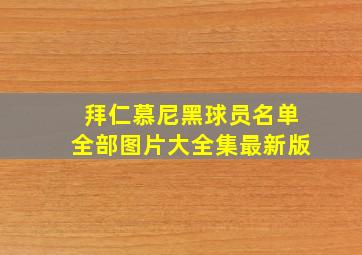 拜仁慕尼黑球员名单
全部图片大全集最新版